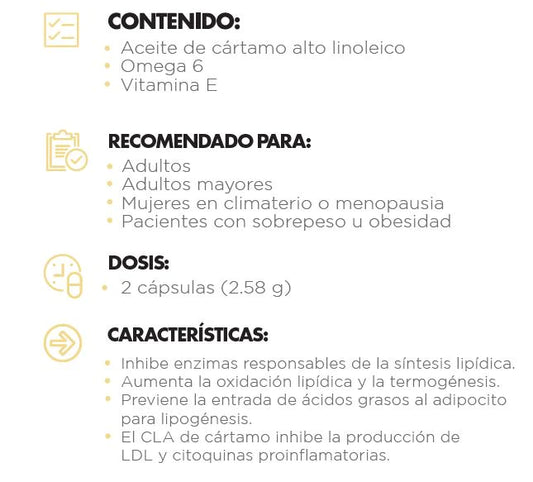 CONTENIDO:

• Aceite de cártamo alto linoleico
• Omega 6
• Vitamina E

RECOMENDADO PARA:

• Adultos
• Adultos mayores
• Mujeres en climaterio o menopausia
• Pacientes con sobrepeso u obesidad

DOSIS:

• 2 cápsulas (2.58 g)

CARACTERÍSTICAS:

• Inhibe enzimas responsables de la síntesis lipídica.
• Aumenta la oxidación lipídica y la termogénesis.
• Previene la entrada de ácidos grasos al adipocito para lipogénesis.
• El CLA de cártamo inhibe la producción de LDL y citoquinas proinflamatorias.